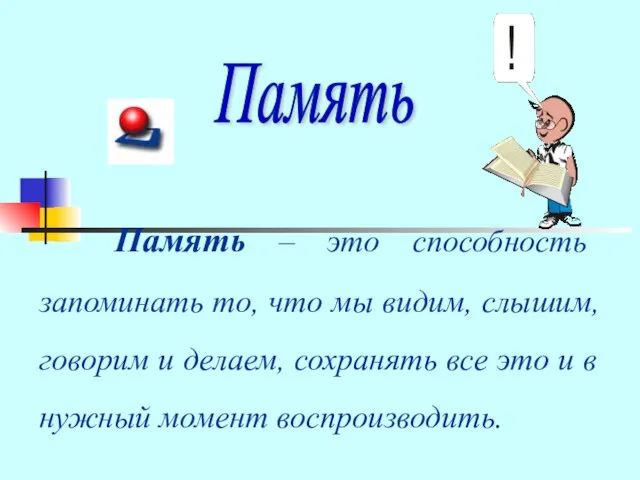 !

Память

Память – это способность запоминать то, что мы видим, слышим, говорим и делаем, сохранять все это и в нужный момент воспроизводить.